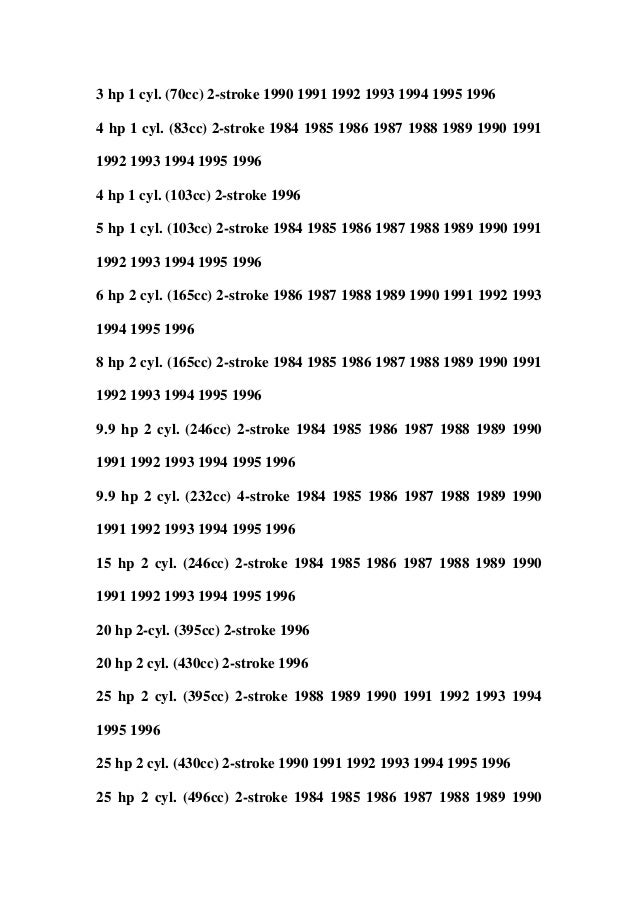 3 hp 1 cyl. (70cc) 2-stroke 1990 1991 1992 1993 1994 1995 1996

4 hp 1 cyl. (83cc) 2-stroke 1984 1985 1986 1987 1988 1989 1990 1991 1992 1993 1994 1995 1996

4 hp 1 cyl. (103cc) 2-stroke 1996

5 hp 1 cyl. (103cc) 2-stroke 1984 1985 1986 1987 1988 1989 1990 1991 1992 1993 1994 1995 1996

6 hp 2 cyl. (165cc) 2-stroke 1986 1987 1988 1989 1990 1991 1992 1993 1994 1995 1996

8 hp 2 cyl. (165cc) 2-stroke 1984 1985 1986 1987 1988 1989 1990 1991 1992 1993 1994 1995 1996

9.9 hp 2 cyl. (246cc) 2-stroke 1984 1985 1986 1987 1988 1989 1990 1991 1992 1993 1994 1995 1996

9.9 hp 2 cyl. (232cc) 4-stroke 1984 1985 1986 1987 1988 1989 1990 1991 1992 1993 1994 1995 1996

15 hp 2 cyl. (246cc) 2-stroke 1984 1985 1986 1987 1988 1989 1990 1991 1992 1993 1994 1995 1996

20 hp 2-cyl. (395cc) 2-stroke 1996

20 hp 2 cyl. (430cc) 2-stroke 1996

25 hp 2 cyl. (395cc) 2-stroke 1988 1989 1990 1991 1992 1993 1994 1995 1996

25 hp 2 cyl. (430cc) 2-stroke 1990 1991 1992 1993 1994 1995 1996

25 hp 2 cyl. (496cc) 2-stroke 1984 1985 1986 1987 1988 1989 1990